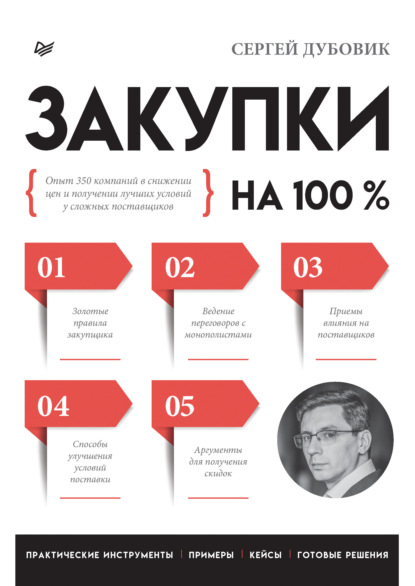 СЕРГЕЙ ДУБОВИК

ЗАКУПКИ

Опыт 350 компаний в снижении цен и получении лучших условий у сложных поставщиков

НА 100 %

01

Золотые правила закупщика

02

Ведение переговоров с монополистами

03

Приемы влияния на поставщиков

04

Способы улучшения условий поставки

05

Аргументы для получения скидок

ПРАКТИЧЕСКИЕ ИНСТРУМЕНТЫ | ПРИМЕРЫ | КЕЙСЫ | ГОТОВЫЕ РЕШЕНИЯ